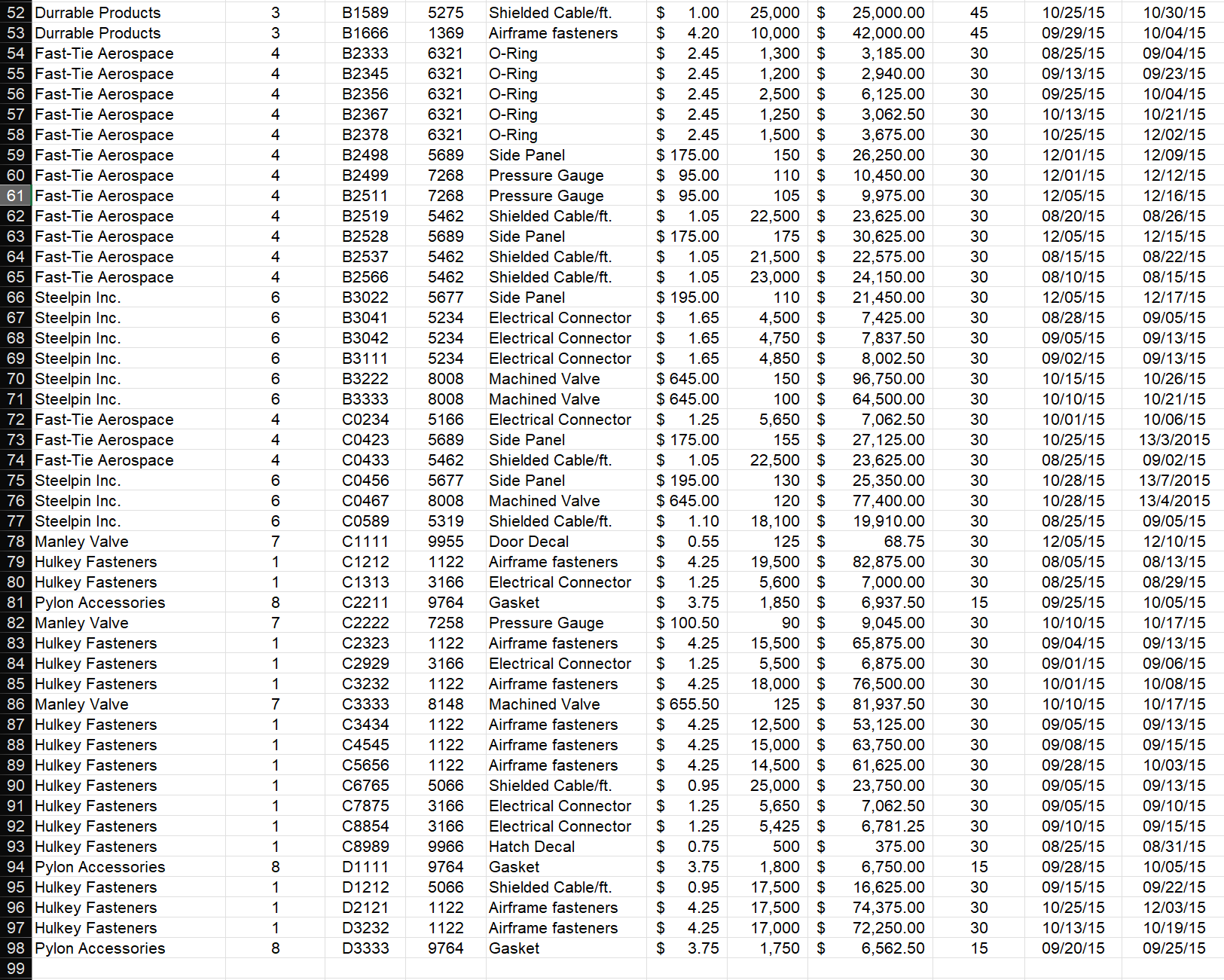 | 52 | Durrable Products | 3 | B1589 | 5275 | Shielded Cable/ft. | $ 1.00 | 25,000 | $ 25,000.00 | 45 | 10/25/15 | 10/30/15 |
|---|---|---|---|---|---|---|---|---|---|---|---|
| 53 | Durrable Products | 3 | B1666 | 1369 | Airframe fasteners | $ 4.20 | 10,000 | $ 42,000.00 | 45 | 09/29/15 | 10/04/15 |
| 54 | Fast-Tie Aerospace | 4 | B2333 | 6321 | O-Ring | $ 2.45 | 1,300 | $ 3,185.00 | 30 | 08/25/15 | 09/04/15 |
| 55 | Fast-Tie Aerospace | 4 | B2345 | 6321 | O-Ring | $ 2.45 | 1,200 | $ 2,940.00 | 30 | 09/13/15 | 09/23/15 |
| 56 | Fast-Tie Aerospace | 4 | B2356 | 6321 | O-Ring | $ 2.45 | 2,500 | $ 6,125.00 | 30 | 09/25/15 | 10/04/15 |
| 57 | Fast-Tie Aerospace | 4 | B2367 | 6321 | O-Ring | $ 2.45 | 1,250 | $ 3,062.50 | 30 | 10/13/15 | 10/21/15 |
| 58 | Fast-Tie Aerospace | 4 | B2378 | 6321 | O-Ring | $ 2.45 | 1,500 | $ 3,675.00 | 30 | 10/25/15 | 12/02/15 |
| 59 | Fast-Tie Aerospace | 4 | B2498 | 5689 | Side Panel | $ 175.00 | 150 | $ 26,250.00 | 30 | 12/01/15 | 12/09/15 |
| 60 | Fast-Tie Aerospace | 4 | B2499 | 7268 | Pressure Gauge | $ 95.00 | 110 | $ 10,450.00 | 30 | 12/01/15 | 12/12/15 |
| 61 | Fast-Tie Aerospace | 4 | B2511 | 7268 | Pressure Gauge | $ 95.00 | 105 | $ 9,975.00 | 30 | 12/05/15 | 12/16/15 |
| 62 | Fast-Tie Aerospace | 4 | B2519 | 5462 | Shielded Cable/ft. | $ 1.05 | 22,500 | $ 23,625.00 | 30 | 08/20/15 | 08/26/15 |
| 63 | Fast-Tie Aerospace | 4 | B2528 | 5689 | Side Panel | $ 175.00 | 175 | $ 30,625.00 | 30 | 12/05/15 | 12/15/15 |
| 64 | Fast-Tie Aerospace | 4 | B2537 | 5462 | Shielded Cable/ft. | $ 1.05 | 21,500 | $ 22,575.00 | 30 | 08/15/15 | 08/22/15 |
| 65 | Fast-Tie Aerospace | 4 | B2566 | 5462 | Shielded Cable/ft. | $ 1.05 | 23,000 | $ 24,150.00 | 30 | 08/10/15 | 08/15/15 |
| 66 | Steelpin Inc. | 6 | B3022 | 5677 | Side Panel | $ 195.00 | 110 | $ 21,450.00 | 30 | 12/05/15 | 12/17/15 |
| 67 | Steelpin Inc. | 6 | B3041 | 5234 | Electrical Connector | $ 1.65 | 4,500 | $ 7,425.00 | 30 | 08/28/15 | 09/05/15 |
| 68 | Steelpin Inc. | 6 | B3042 | 5234 | Electrical Connector | $ 1.65 | 4,750 | $ 7,837.50 | 30 | 09/05/15 | 09/13/15 |
| 69 | Steelpin Inc. | 6 | B3111 | 5234 | Electrical Connector | $ 1.65 | 4,850 | $ 8,002.50 | 30 | 09/02/15 | 09/13/15 |
| 70 | Steelpin Inc. | 6 | B3222 | 8008 | Machined Valve | $ 645.00 | 150 | $ 96,750.00 | 30 | 10/15/15 | 10/26/15 |
| 71 | Steelpin Inc. | 6 | B3333 | 8008 | Machined Valve | $ 645.00 | 100 | $ 64,500.00 | 30 | 10/10/15 | 10/21/15 |
| 72 | Fast-Tie Aerospace | 4 | C0234 | 5166 | Electrical Connector | $ 1.25 | 5,650 | $ 7,062.50 | 30 | 10/01/15 | 10/06/15 |
| 73 | Fast-Tie Aerospace | 4 | C0423 | 5689 | Side Panel | $ 175.00 | 155 | $ 27,125.00 | 30 | 10/25/15 | 13/3/2015 |
| 74 | Fast-Tie Aerospace | 4 | C0433 | 5462 | Shielded Cable/ft. | $ 1.05 | 22,500 | $ 23,625.00 | 30 | 08/25/15 | 09/02/15 |
| 75 | Steelpin Inc. | 6 | C0456 | 5677 | Side Panel | $ 195.00 | 130 | $ 25,350.00 | 30 | 10/28/15 | 13/7/2015 |
| 76 | Steelpin Inc. | 6 | C0467 | 8008 | Machined Valve | $ 645.00 | 120 | $ 77,400.00 | 30 | 10/28/15 | 13/4/2015 |
| 77 | Steelpin Inc. | 6 | C0589 | 5319 | Shielded Cable/ft. | $ 1.10 | 18,100 | $ 19,910.00 | 30 | 08/25/15 | 09/05/15 |
| 78 | Manley Valve | 7 | C1111 | 9955 | Door Decal | $ 0.55 | 125 | $ 68.75 | 30 | 12/05/15 | 12/10/15 |
| 79 | Hulkey Fasteners | 1 | C1212 | 1122 | Airframe fasteners | $ 4.25 | 19,500 | $ 82,875.00 | 30 | 08/05/15 | 08/13/15 |
| 80 | Hulkey Fasteners | 1 | C1313 | 3166 | Electrical Connector | $ 1.25 | 5,600 | $ 7,000.00 | 30 | 08/25/15 | 08/29/15 |
| 81 | Pylon Accessories | 8 | C2211 | 9764 | Gasket | $ 3.75 | 1,850 | $ 6,937.50 | 15 | 09/25/15 | 10/05/15 |
| 82 | Manley Valve | 7 | C2222 | 7258 | Pressure Gauge | $ 100.50 | 90 | $ 9,045.00 | 30 | 10/10/15 | 10/17/15 |
| 83 | Hulkey Fasteners | 1 | C2323 | 1122 | Airframe fasteners | $ 4.25 | 15,500 | $ 65,875.00 | 30 | 09/04/15 | 09/13/15 |
| 84 | Hulkey Fasteners | 1 | C2929 | 3166 | Electrical Connector | $ 1.25 | 5,500 | $ 6,875.00 | 30 | 09/01/15 | 09/06/15 |
| 85 | Hulkey Fasteners | 1 | C3232 | 1122 | Airframe fasteners | $ 4.25 | 18,000 | $ 76,500.00 | 30 | 10/01/15 | 10/08/15 |
| 86 | Manley Valve | 7 | C3333 | 8148 | Machined Valve | $ 655.50 | 125 | $ 81,937.50 | 30 | 10/10/15 | 10/17/15 |
| 87 | Hulkey Fasteners | 1 | C3434 | 1122 | Airframe fasteners | $ 4.25 | 12,500 | $ 53,125.00 | 30 | 09/05/15 | 09/13/15 |
| 88 | Hulkey Fasteners | 1 | C4545 | 1122 | Airframe fasteners | $ 4.25 | 15,000 | $ 63,750.00 | 30 | 09/08/15 | 09/15/15 |
| 89 | Hulkey Fasteners | 1 | C5656 | 1122 | Airframe fasteners | $ 4.25 | 14,500 | $ 61,625.00 | 30 | 09/28/15 | 10/03/15 |
| 90 | Hulkey Fasteners | 1 | C6765 | 5066 | Shielded Cable/ft. | $ 0.95 | 25,000 | $ 23,750.00 | 30 | 09/05/15 | 09/13/15 |
| 91 | Hulkey Fasteners | 1 | C7875 | 3166 | Electrical Connector | $ 1.25 | 5,650 | $ 7,062.50 | 30 | 09/05/15 | 09/10/15 |
| 92 | Hulkey Fasteners | 1 | C8854 | 3166 | Electrical Connector | $ 1.25 | 5,425 | $ 6,781.25 | 30 | 09/10/15 | 09/15/15 |
| 93 | Hulkey Fasteners | 1 | C8989 | 9966 | Hatch Decal | $ 0.75 | 500 | $ 375.00 | 30 | 08/25/15 | 08/31/15 |
| 94 | Pylon Accessories | 8 | D1111 | 9764 | Gasket | $ 3.75 | 1,800 | $ 6,750.00 | 15 | 09/28/15 | 10/05/15 |
| 95 | Hulkey Fasteners | 1 | D1212 | 5066 | Shielded Cable/ft. | $ 0.95 | 17,500 | $ 16,625.00 | 30 | 09/15/15 | 09/22/15 |
| 96 | Hulkey Fasteners | 1 | D2121 | 1122 | Airframe fasteners | $ 4.25 | 17,500 | $ 74,375.00 | 30 | 10/25/15 | 12/03/15 |
| 97 | Hulkey Fasteners | 1 | D3232 | 1122 | Airframe fasteners | $ 4.25 | 17,000 | $ 72,250.00 | 30 | 10/13/15 | 10/19/15 |
| 98 | Pylon Accessories | 8 | D3333 | 9764 | Gasket | $ 3.75 | 1,750 | $ 6,562.50 | 15 | 09/20/15 | 09/25/15 |
| 99 | | | | | | | | | | | |